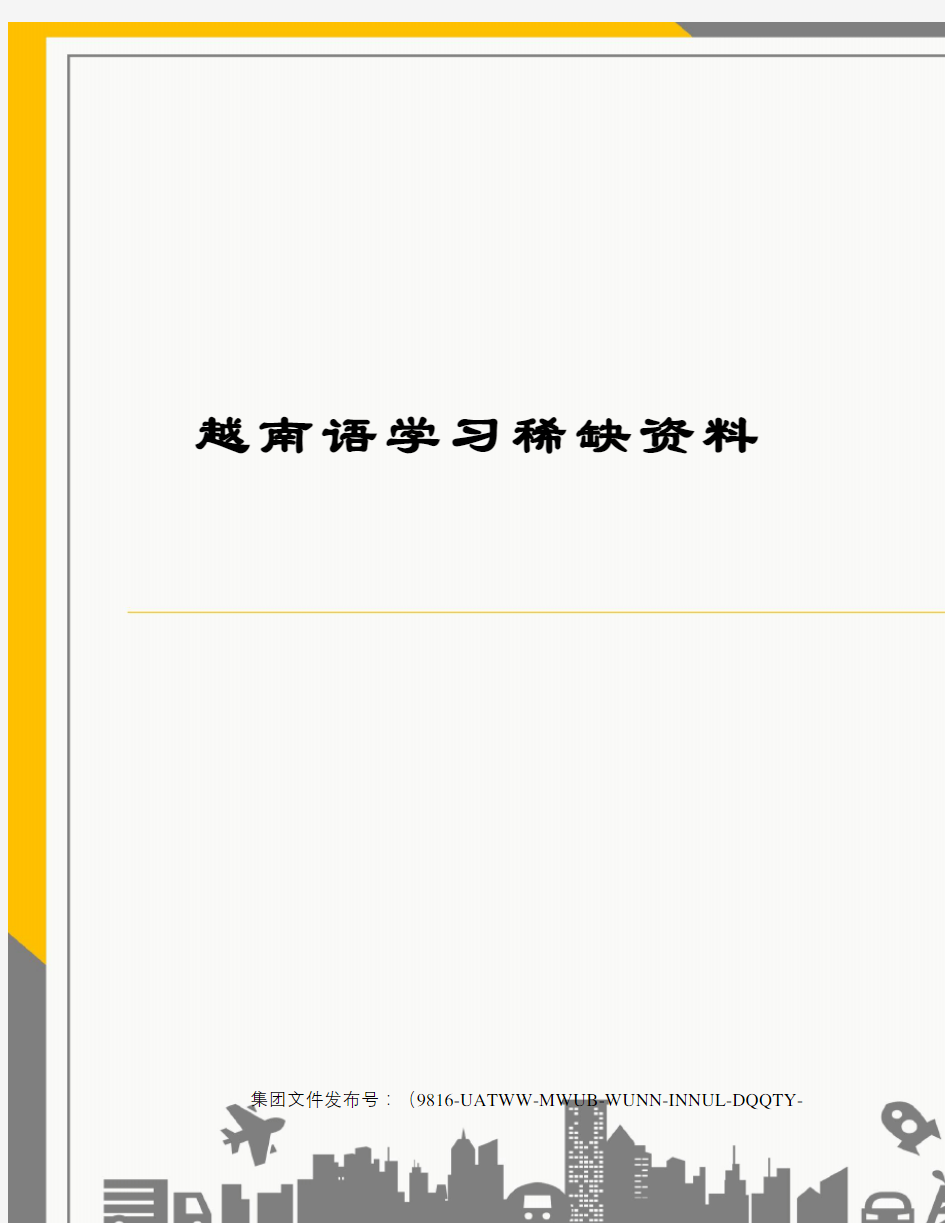 越南语学习稀缺资料

集团文件发布号：（9816-UATWW-MWUB-WUNN-INNUL-DQQTY-